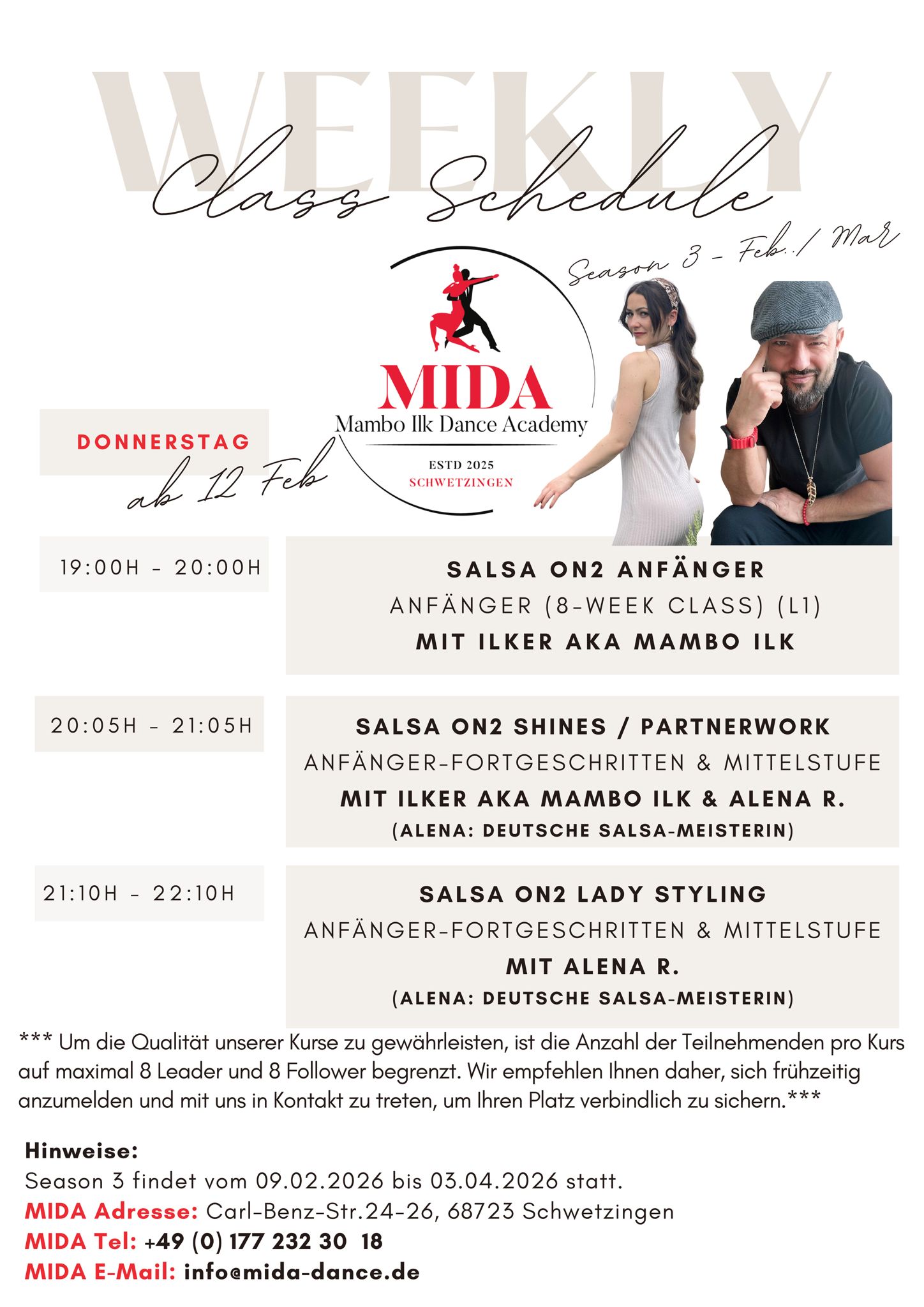 WEEKLY
Class Schedule
Season 3 - Feb. / Mar

MIDA
Mambo Ilk Dance Academy
ESTD 2025
SCHWETZINGEN

DONNERSTAG
ab 12 Feb

19:00H - 20:00H

SALSA ON2 ANFÄNGER
ANFÄNGER (8-WEEK CLASS) (L1)
MIT ILKER AKA MAMBO ILK

20:05H - 21:05H

SALSA ON2 SHINES / PARTNERWORK
ANFÄNGER-FORTGESCHRITTEN & MITTELSTUFE
MIT ILKER AKA MAMBO ILK & ALENA R.
(ALENA: DEUTSCHE SALSA-MEISTERIN)

21:10H - 22:10H

SALSA ON2 LADY STYLING
ANFÄNGER-FORTGESCHRITTEN & MITTELSTUFE
MIT ALENA R.
(ALENA: DEUTSCHE SALSA-MEISTERIN)

*** Um die Qualität unserer Kurse zu gewährleisten, ist die Anzahl der Teilnehmenden pro Kurs auf maximal 8 Leader und 8 Follower begrenzt. Wir empfehlen Ihnen daher, sich frühzeitig anzumelden und mit uns in Kontakt zu treten, um Ihren Platz verbindlich zu sichern.***

Hinweise:
Season 3 findet vom 09.02.2026 bis 03.04.2026 statt.
MIDA Adresse: Carl-Benz-Str.24-26, 68723 Schwetzingen
MIDA Tel: +49 (0) 177 232 30 18
MIDA E-Mail: info@mida-dance.de